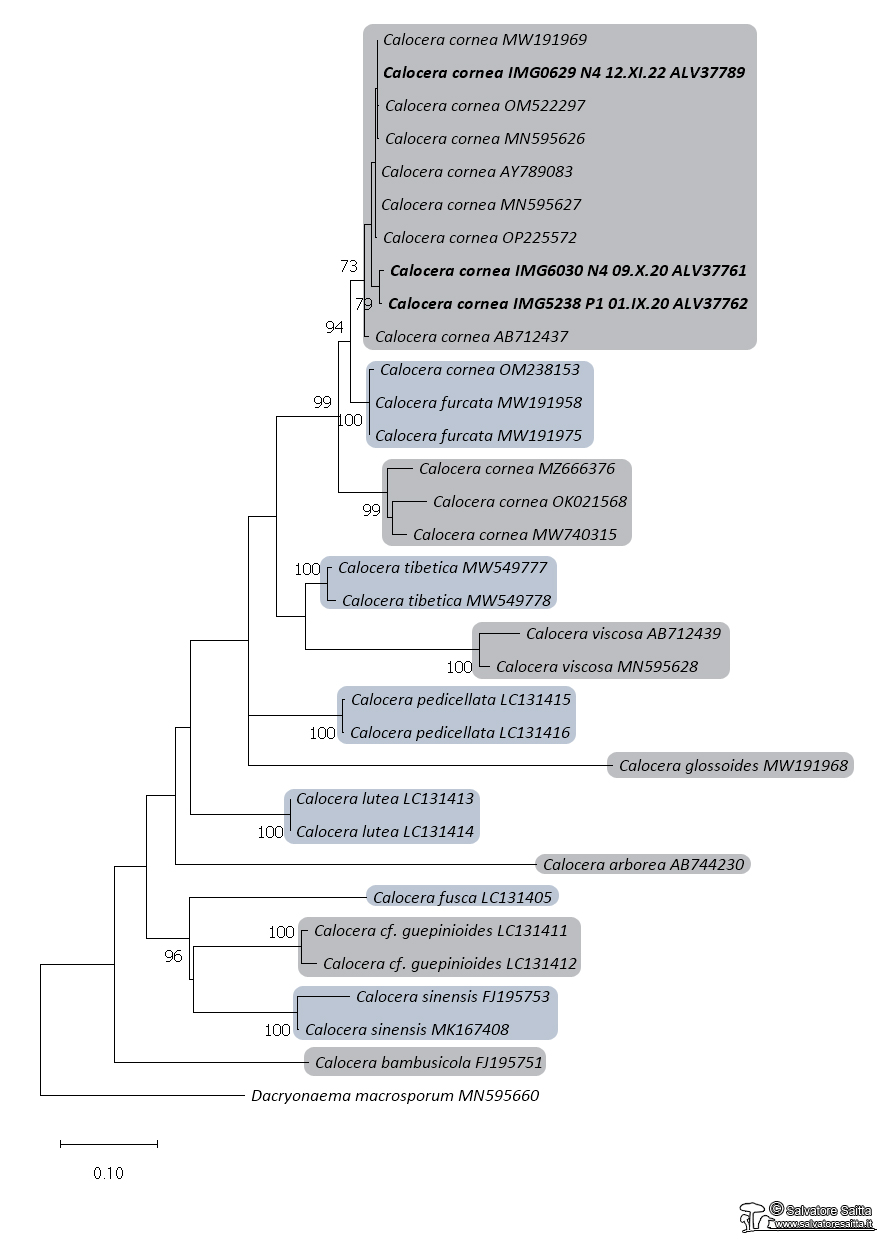 Calocera cornea MW191969
Calocera cornea IMG0629 N4 12.XI.22 ALV37789
Calocera cornea OM522297
Calocera cornea MN595626
Calocera cornea AY789083
Calocera cornea MN595627
Calocera cornea OP225572
73
Calocera cornea IMG6030 N4 09.X.20 ALV37761
79
Calocera cornea IMG5238 P1 01.IX.20 ALV37762
94
Calocera cornea AB712437
Calocera cornea OM238153
99
Calocera furcata MW191958
100
Calocera furcata MW191975
Calocera cornea MZ666376
Calocera cornea OK021568
99
Calocera cornea MW740315
100
Calocera tibetica MW549777
Calocera tibetica MW549778
Calocera viscosa AB712439
100
Calocera viscosa MN595628
Calocera pedicellata LC131415
100
Calocera pedicellata LC131416
Calocera glossoides MW191968
Calocera lutea LC131413
100
Calocera lutea LC131414
Calocera arborea AB744230
Calocera fusca LC131405
100
Calocera cf. guepinioides LC131411
96
Calocera cf. guepinioides LC131412
Calocera sinensis FJ195753
100
Calocera sinensis MK167408
Calocera bambusicola FJ195751
Dacryonaema macrosporum MN595660
0.10
© Salvatore Saitta
www.salvatoresaitta.it